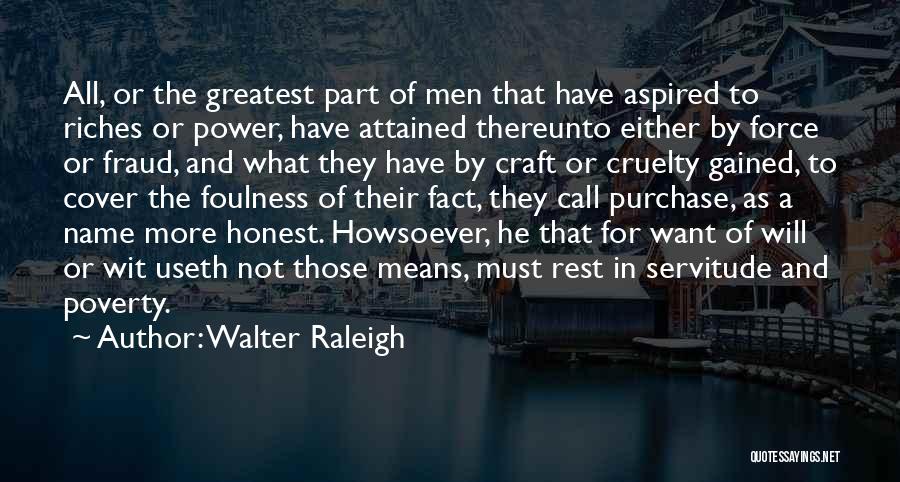 All, or the greatest part of men that have aspired to riches or power, have attained thereunto either by force or fraud, and what they have by craft or cruelty gained, to cover the foulness of their fact, they call purchase, as a name more honest. Howsoever, he that for want of will or wit useth not those means, must rest in servitude and poverty.

~ Author: Walter Raleigh

QUOTESSAYINGS.NET